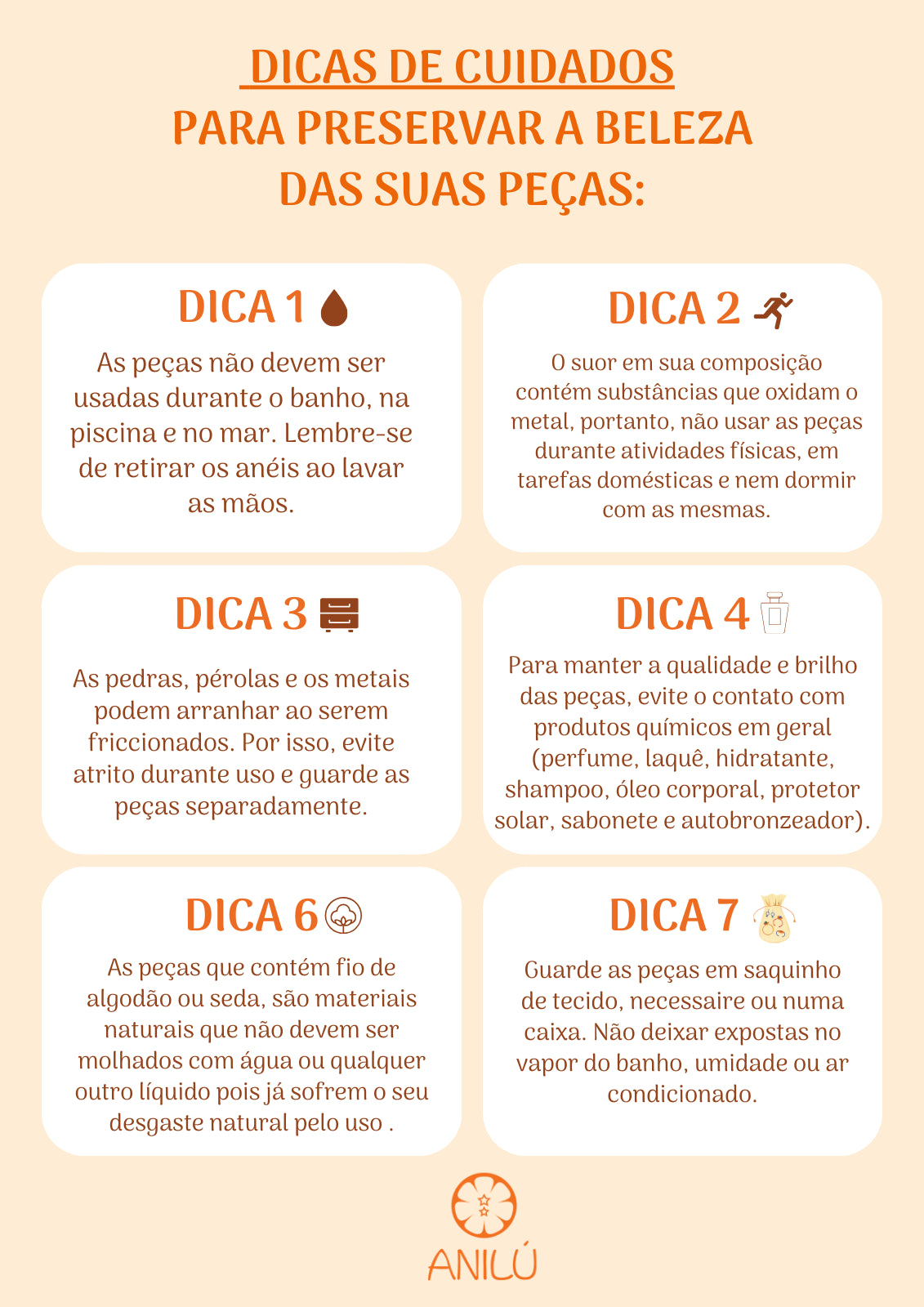 DICAS DE CUIDADOS
PARA PRESERVAR A BELEZA
DAS SUAS PEÇAS:

DICA 1

As peças não devem ser usadas durante o banho, na piscina e no mar. Lembre-se de retirar os anéis ao lavar as mãos.

DICA 2

O suor em sua composição contém substâncias que oxidam o metal, portanto, não usar as peças durante atividades físicas, em tarefas domésticas e nem dormir com as mesmas.

DICA 3

As pedras, pérolas e os metais podem arranhar ao serem friccionados. Por isso, evite atrito durante uso e guarde as peças separadamente.

DICA 4

Para manter a qualidade e brilho das peças, evite o contato com produtos químicos em geral (perfume, laquê, hidratante, shampoo, óleo corporal, protetor solar, sabonete e autobronzeador).

DICA 6

As peças que contém fio de algodão ou seda, são materiais naturais que não devem ser molhados com água ou qualquer outro líquido pois já sofrem o seu desgaste natural pelo uso .

DICA 7

Guarde as peças em saquinho de tecido, necessaire ou numa caixa. Não deixar expostas no vapor do banho, umidade ou ar condicionado.

ANILÚ